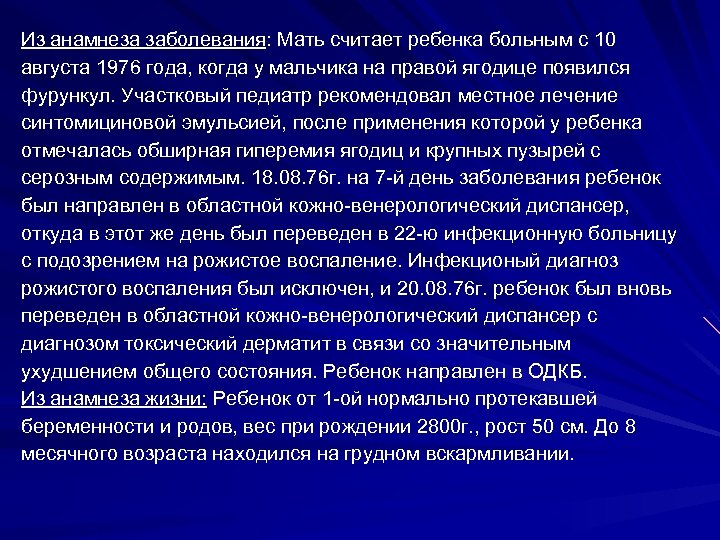 Из анамнеза заболевания: Мать считает ребенка больным с 10 августа 1976 года, когда у мальчика на правой ягодице появился фурункул. Участковый педиатр рекомендовал местное лечение синтомициновой эмульсией, после применения которой у ребенка отмечалась обширная гиперемия ягодиц и крупных пузырей с серозным содержимым. 18.08.76г. на 7-й день заболевания ребенок был направлен в областной кожно-венерологический диспансер, откуда в этот же день был переведен в 22-ю инфекционную больницу с подозрением на рожистое воспаление. Инфекционый диагноз рожистого воспаления был исключен, и 20.08.76г. ребенок был вновь переведен в областной кожно-венерологический диспансер с диагнозом токсический дерматит в связи со значительным ухудшением общего состояния. Ребенок направлен в ОДКБ.
Из анамнеза жизни: Ребенок от 1-ой нормально протекавшей беременности и родов, вес при рождении 2800г., рост 50 см. До 8 месячного возраста находился на грудном вскармливании.